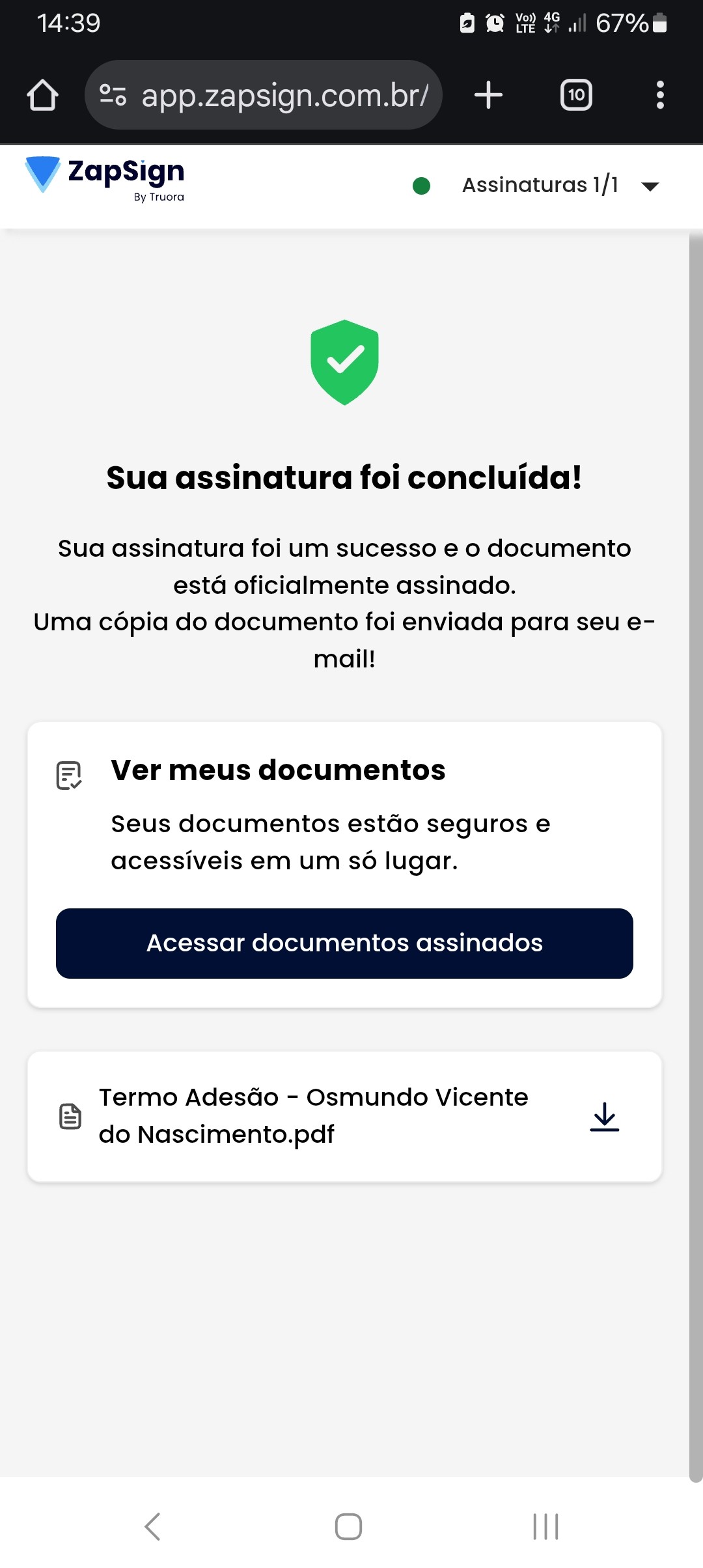 14:39 Vo)) LTE 4G 67%

app.zapsign.com.br/ 10

ZapSign By Truora

Assinaturas 1/1

Sua assinatura foi concluída!

Sua assinatura foi um sucesso e o documento está oficialmente assinado.
Uma cópia do documento foi enviada para seu e-mail!

Ver meus documentos

Seus documentos estão seguros e acessíveis em um só lugar.

Acessar documentos assinados

Termo Adesão - Osmundo Vicente do Nascimento.pdf